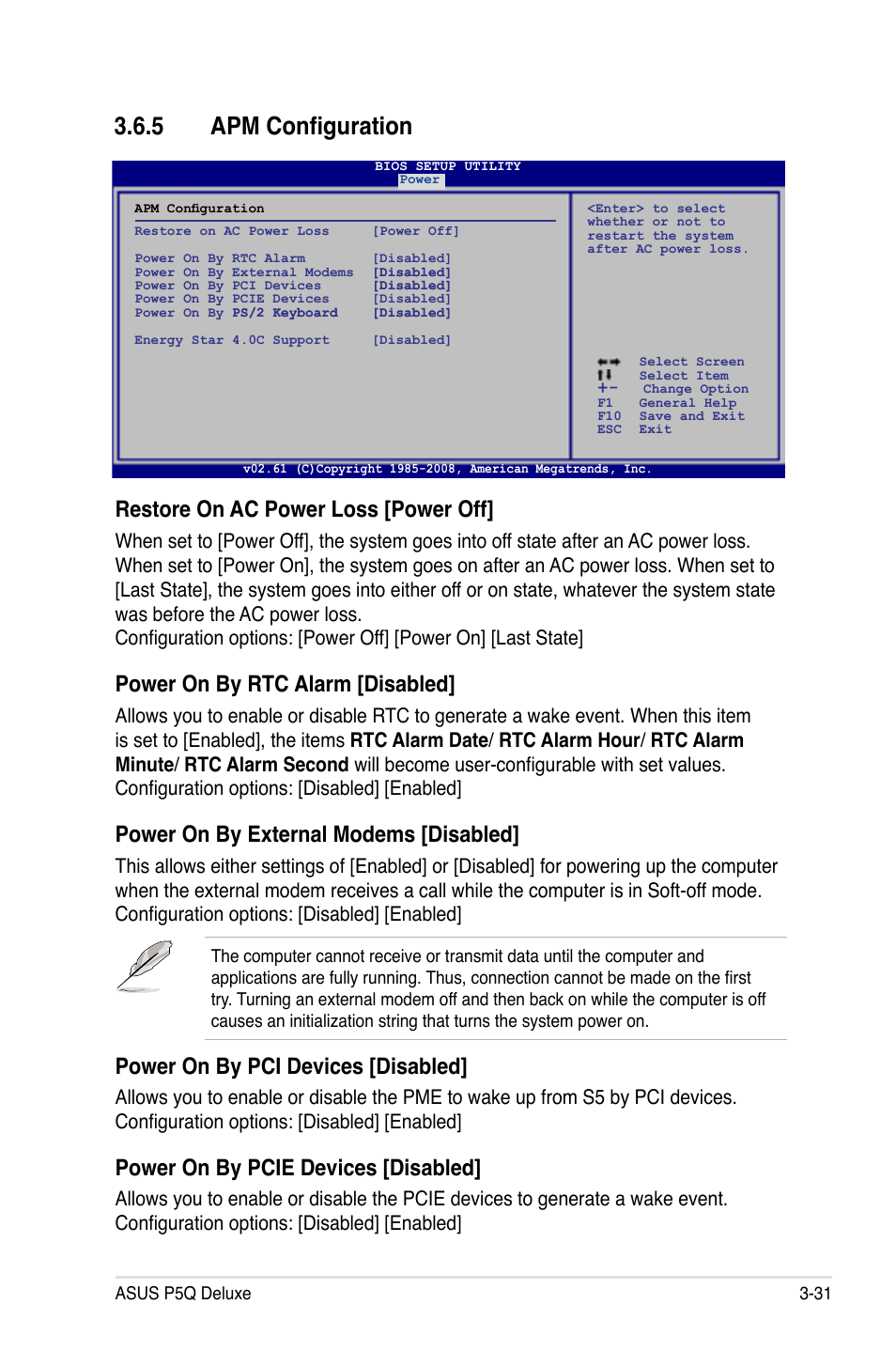 3.6.5 APM Configuration

BIOS SETUP UTILITY
Power

APM Configuration

Restore on AC Power Loss [Power Off]

Power On By RTC Alarm [Disabled]
Power On By External Modems [Disabled]
Power On By PCI Devices [Disabled]
Power On By PCIE Devices [Disabled]
Power On By PS/2 Keyboard [Disabled]

Energy Star 4.0C Support [Disabled]

<Enter> to select whether or not to restart the system after AC power loss.

←→ Select Screen
↑↓ Select Item
+- Change Option
F1 General Help
F10 Save and Exit
ESC Exit

v02.61 (C)Copyright 1985-2008, American Megatrends, Inc.

Restore On AC Power Loss [Power Off]

When set to [Power Off], the system goes into off state after an AC power loss. When set to [Power On], the system goes on after an AC power loss. When set to [Last State], the system goes into either off or on state, whatever the system state was before the AC power loss.
Configuration options: [Power Off] [Power On] [Last State]

Power On By RTC Alarm [Disabled]

Allows you to enable or disable RTC to generate a wake event. When this item is set to [Enabled], the items RTC Alarm Date/ RTC Alarm Hour/ RTC Alarm Minute/ RTC Alarm Second will become user-configurable with set values.
Configuration options: [Disabled] [Enabled]

Power On By External Modems [Disabled]

This allows either settings of [Enabled] or [Disabled] for powering up the computer when the external modem receives a call while the computer is in Soft-off mode.
Configuration options: [Disabled] [Enabled]

The computer cannot receive or transmit data until the computer and applications are fully running. Thus, connection cannot be made on the first try. Turning an external modem off and then back on while the computer is off causes an initialization string that turns the system power on.

Power On By PCI Devices [Disabled]

Allows you to enable or disable the PME to wake up from S5 by PCI devices.
Configuration options: [Disabled] [Enabled]

Power On By PCIE Devices [Disabled]

Allows you to enable or disable the PCIE devices to generate a wake event.
Configuration options: [Disabled] [Enabled]

ASUS P5Q Deluxe 3-31